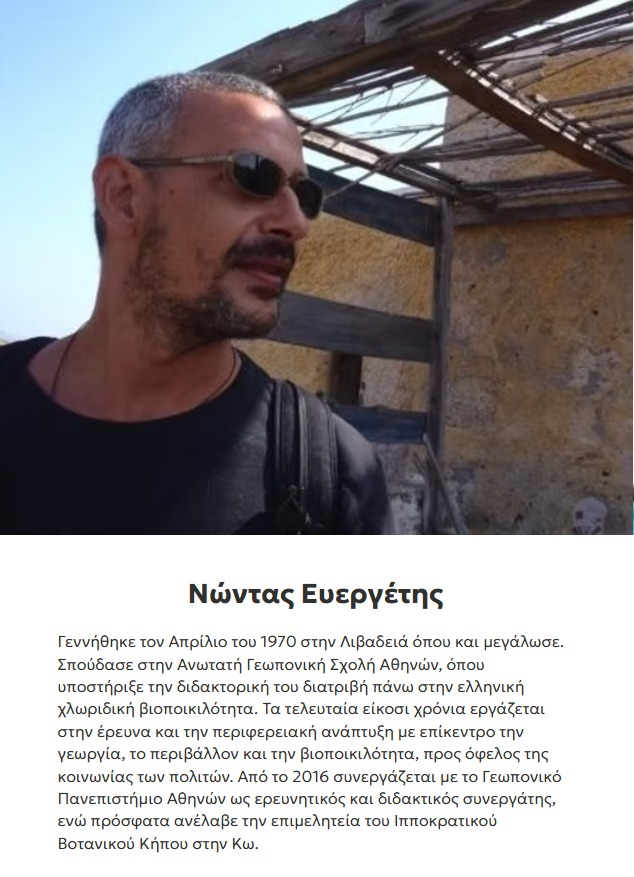 Νώντας Ευεργέτης

Γεννήθηκε τον Απρίλιο του 1970 στην Λιβαδειά όπου και μεγάλωσε. Σπούδασε στην Ανωτατή Γεωπονική Σχολή Αθηνών, όπου υποστήριξε την διδακτορική του διατριβή πάνω στην ελληνική χλωριδική βιοποικιλότητα. Τα τελευταία είκοσι χρόνια εργάζεται στην έρευνα και την περιφερειακή ανάπτυξη με επίκεντρο την γεωργία, το περιβάλλον και την βιοποικιλότητα, προς όφελος της κοινωνίας των πολιτών. Από το 2016 συνεργάζεται με το Γεωπονικό Πανεπιστήμιο Αθηνών ως ερευνητικός και διδακτικός συνεργάτης, ενώ πρόσφατα ανέλαβε την επιμελητεία του Ιπποκρατικού Βοτανικού Κήπου στην Κω.